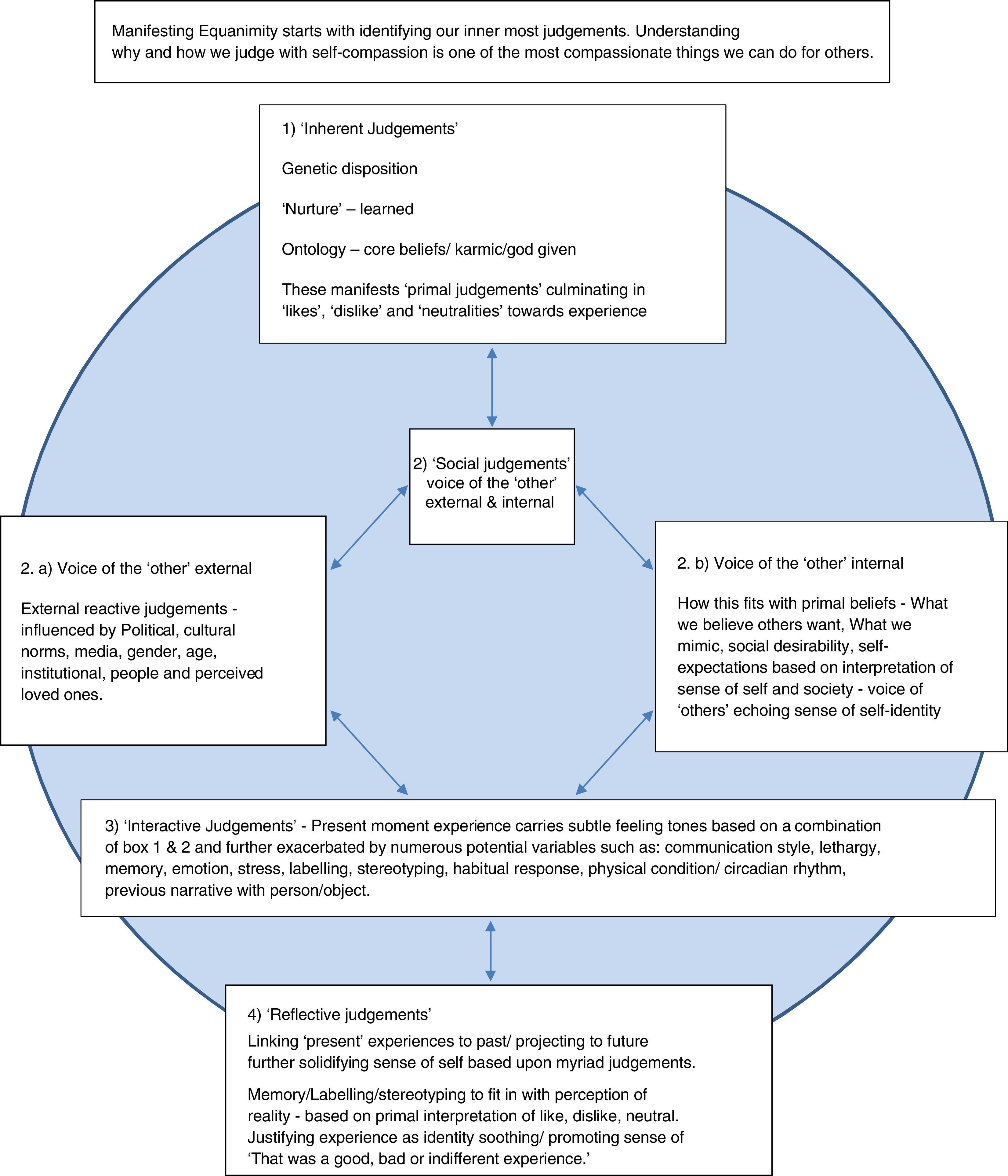 Manifesting Equanimity starts with identifying our inner most judgements. Understanding why and how we judge with self-compassion is one of the most compassionate things we can do for others.

1) ‘Inherent Judgements’

Genetic disposition

‘Nurture’ – learned

Ontology – core beliefs/ karmic/god given

These manifests ‘primal judgements’ culminating in ‘likes’, ‘dislike’ and ‘neutralities’ towards experience

2) ‘Social judgements’ voice of the ‘other’ external & internal

2. a) Voice of the ‘other’ external

External reactive judgements - influenced by Political, cultural norms, media, gender, age, institutional, people and perceived loved ones.

2. b) Voice of the ‘other’ internal

How this fits with primal beliefs - What we believe others want, What we mimic, social desirability, self-expectations based on interpretation of sense of self and society - voice of ‘others’ echoing sense of self-identity

3) ‘Interactive Judgements’ - Present moment experience carries subtle feeling tones based on a combination of box 1 & 2 and further exacerbated by numerous potential variables such as: communication style, lethargy, memory, emotion, stress, labelling, stereotyping, habitual response, physical condition/ circadian rhythm, previous narrative with person/object.

4) ‘Reflective judgements’

Linking ‘present’ experiences to past/ projecting to future further solidifying sense of self based upon myriad judgements.

Memory/Labelling/stereotyping to fit in with perception of reality - based on primal interpretation of like, dislike, neutral. Justifying experience as identity soothing/ promoting sense of ‘That was a good, bad or indifferent experience.’